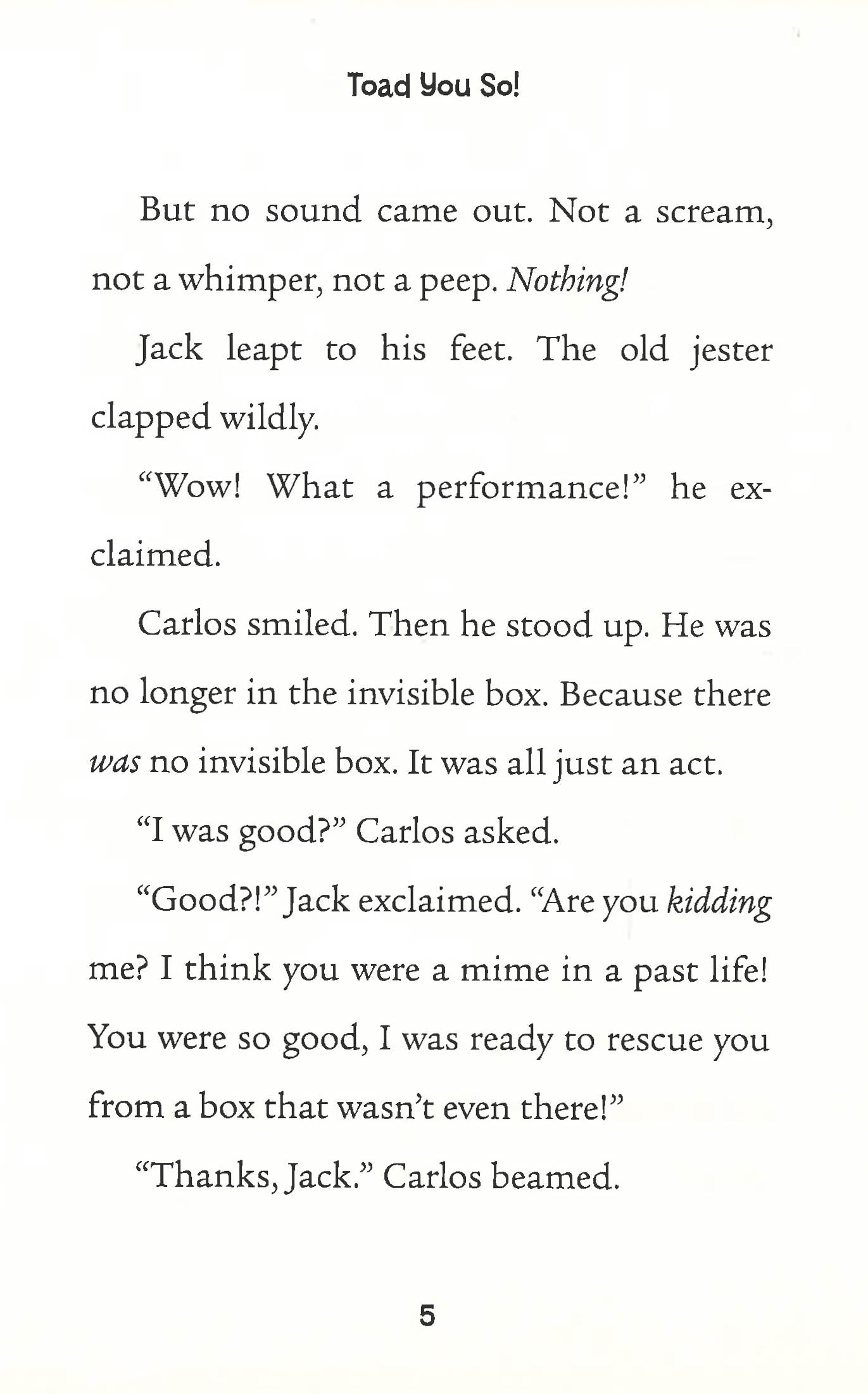 Toad You So!

But no sound came out. Not a scream, not a whimper, not a peep. Nothing!

Jack leapt to his feet. The old jester clapped wildly.

"Wow! What a performance!" he exclaimed.

Carlos smiled. Then he stood up. He was no longer in the invisible box. Because there was no invisible box. It was all just an act.

"I was good?" Carlos asked.

"Good?!" Jack exclaimed. "Are you kidding me? I think you were a mime in a past life! You were so good, I was ready to rescue you from a box that wasn't even there!"

"Thanks, Jack." Carlos beamed.

5